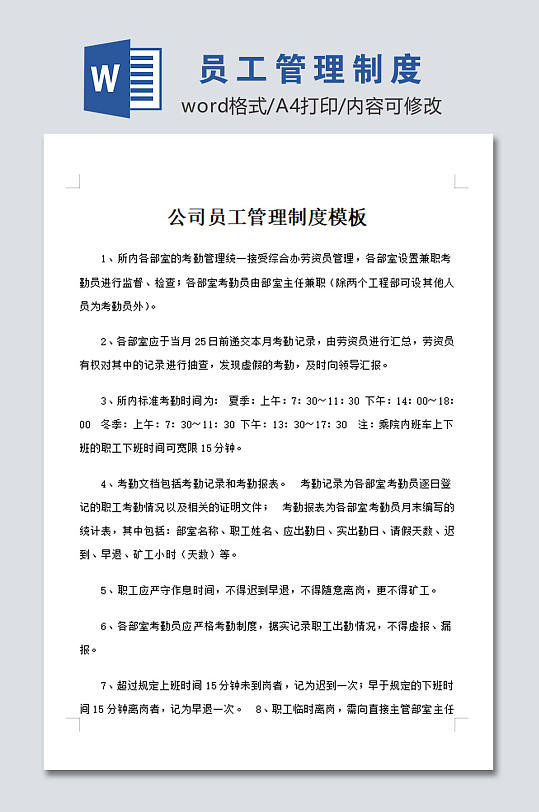 W

员工管理制度

word格式/A4打印/内容可修改

公司员工管理制度模板

1、所内各部室的考勤管理统一接受综合办劳资员管理，各部室设置兼职考勤员进行监督、检查；各部室考勤员由部室主任兼职（除两个工程部可设其他人员为考勤员外）。

2、各部室应于当月25日前递交本月考勤记录，由劳资员进行汇总，劳资员有权对其中的记录进行抽查，发现虚假的考勤，及时向领导汇报。

3、所内标准考勤时间为： 夏季：上午：7：30～11：30 下午：14：00～18：00 冬季：上午：7：30～11：30 下午：13：30～17：30 注：乘院内班车上下班的职工下班时间可宽限15分钟。

4、考勤文档包括考勤记录和考勤报表。 考勤记录为各部室考勤员逐日登记的职工考勤情况以及相关的证明文件； 考勤报表为各部室考勤员月末编写的统计表，其中包括：部室名称、职工姓名、应出勤日、实出勤日、请假天数、迟到、早退、矿工小时（天数）等。

5、职工应严守作息时间，不得迟到早退，不得随意离岗，更不得矿工。

6、各部室考勤员应严格考勤制度，据实记录职工出勤情况，不得虚报、漏报。

7、超过规定上班时间15分钟未到岗者，记为迟到一次；早于规定的下班时间15分钟离岗者，记为早退一次。 8、职工临时离岗，需向直接主管部室主任